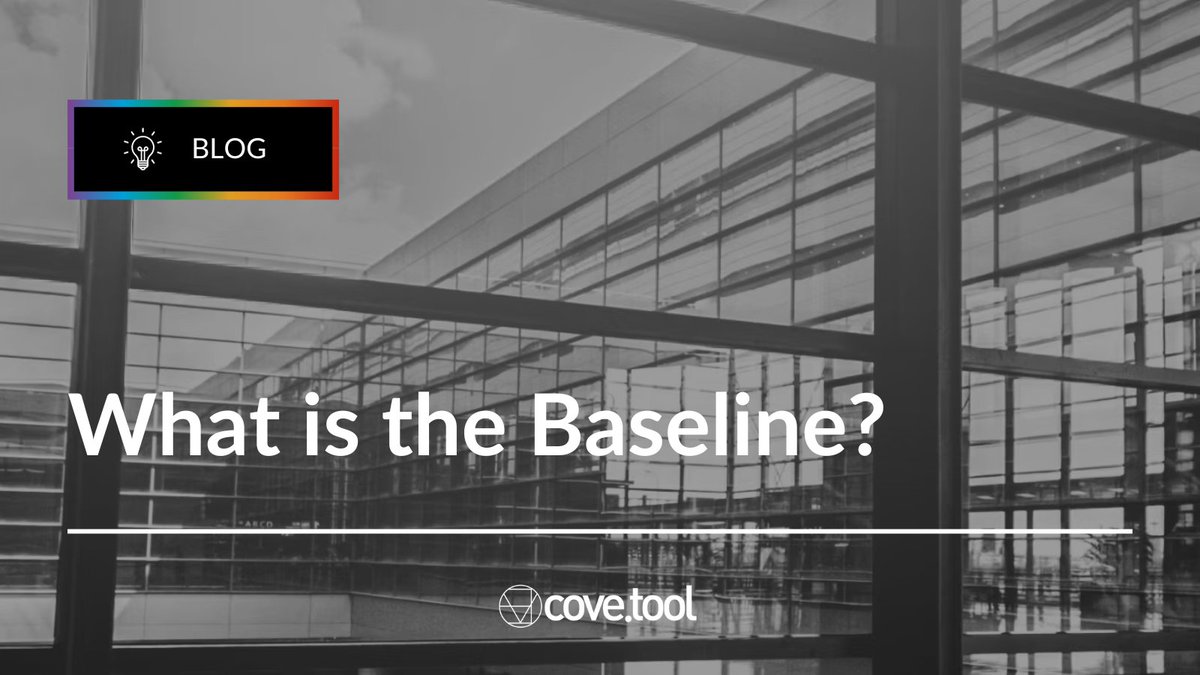 BLOG

What is the Baseline?

cove.tool